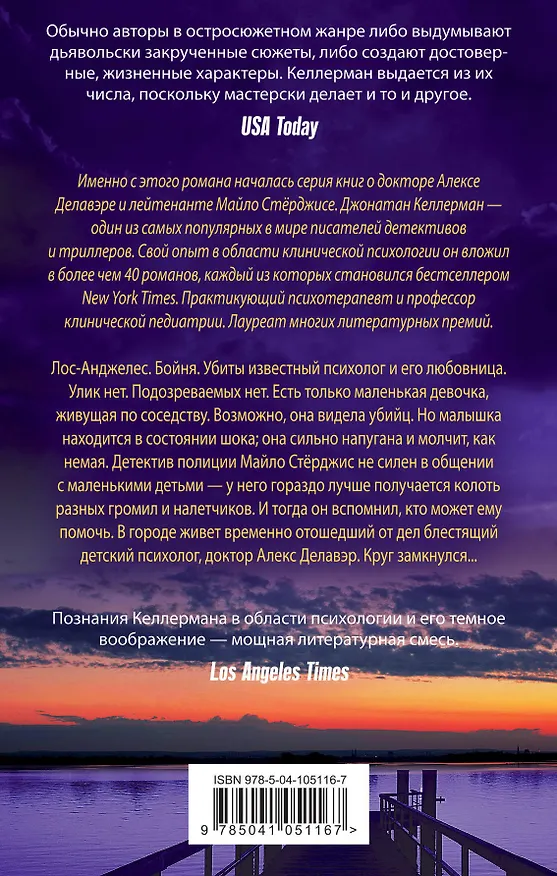 Обычно авторы в остросюжетном жанре либо выдумывают дьявольски закрученные сюжеты, либо создают достоверные, жизненные характеры. Келлерман выдается из их числа, поскольку мастерски делает и то и другое.

USA Today

Именно с этого романа началась серия книг о докторе Алексе Делавэре и лейтенанте Майло Стёрджисе. Джонатан Келлерман — один из самых популярных в мире писателей детективов и триллеров. Свой опыт в области клинической психологии он вложил в более чем 40 романов, каждый из которых становился бестселлером New York Times. Практикующий психотерапевт и профессор клинической педиатрии. Лауреат многих литературных премий.

Лос-Анджелес. Бойня. Убиты известный психолог и его любовница. Улик нет. Подозреваемых нет. Есть только маленькая девочка, живущая по соседству. Возможно, она видела убийц. Но малышка находится в состоянии шока; она сильно напугана и молчит, как немая. Детектив полиции Майло Стёрджис не силен в общении с маленькими детьми — у него гораздо лучше получается колоть разных громил и налетчиков. И тогда он вспомнил, кто может ему помочь. В городе живет временно отошедший от дел блестящий детский психолог, доктор Алекс Делавэр. Круг замкнулся...

Познания Келлермана в области психологии и его темное воображение — мощная литературная смесь.

Los Angeles Times

ISBN 978-5-04-105116-7

9 785041 051167 >